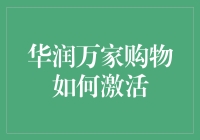 华润万家购物
如何激活